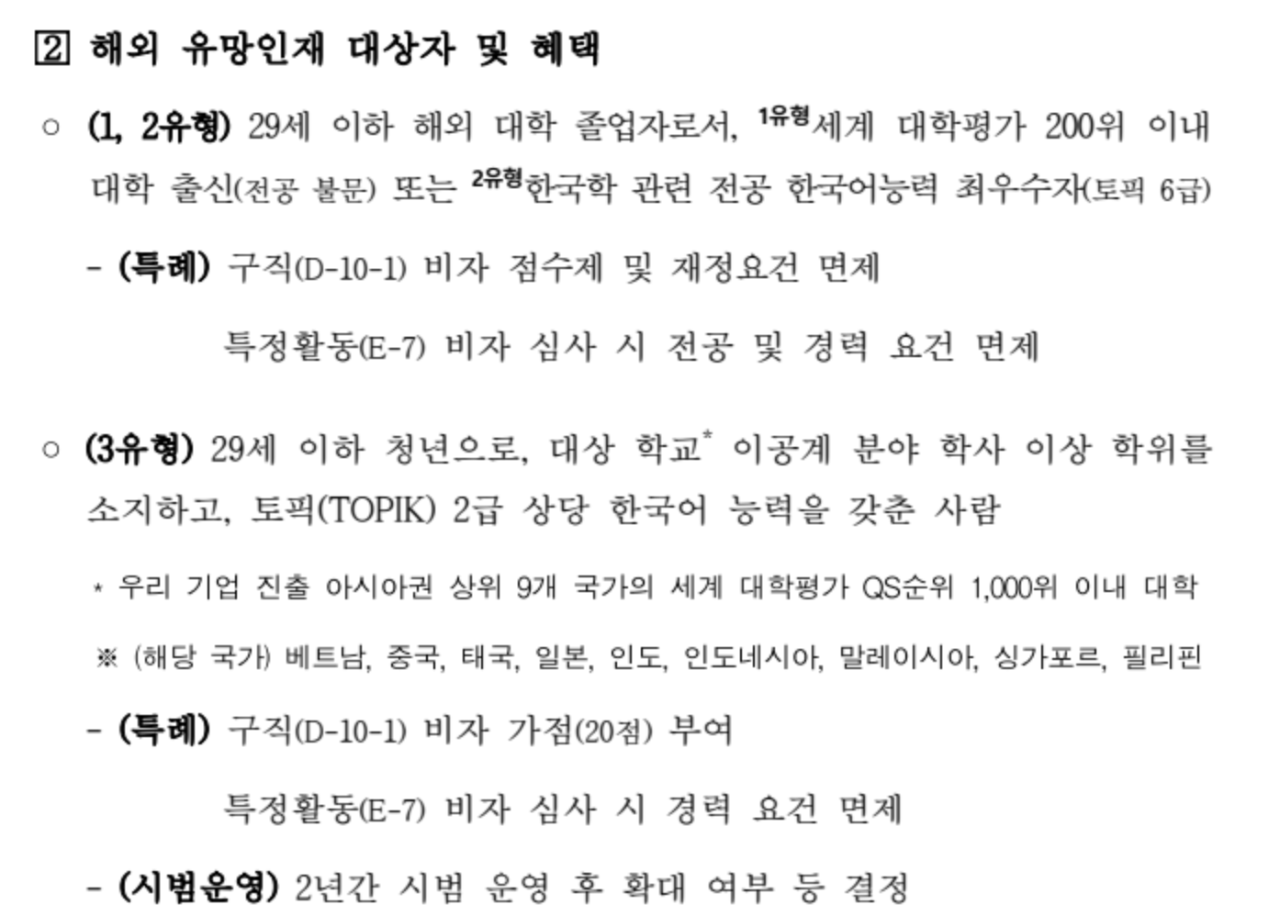 2 해외 유망인재 대상자 및 혜택

○ (1, 2유형) 29세 이하 해외 대학 졸업자로서, $^{1유형}$세계 대학평가 200위 이내 대학 출신(전공 불문) 또는 $^{2유형}$한국학 관련 전공 한국어능력 최우수자(토픽 6급)

- (특례) 구직(D-10-1) 비자 점수제 및 재정요건 면제

특정활동(E-7) 비자 심사 시 전공 및 경력 요건 면제

○ (3유형) 29세 이하 청년으로, 대상 학교* 이공계 분야 학사 이상 학위를 소지하고, 토픽(TOPIK) 2급 상당 한국어 능력을 갖춘 사람

* 우리 기업 진출 아시아권 상위 9개 국가의 세계 대학평가 QS순위 1,000위 이내 대학

※ (해당 국가) 베트남, 중국, 태국, 일본, 인도, 인도네시아, 말레이시아, 싱가포르, 필리핀

- (특례) 구직(D-10-1) 비자 가점(20점) 부여

특정활동(E-7) 비자 심사 시 경력 요건 면제

- (시범운영) 2년간 시범 운영 후 확대 여부 등 결정